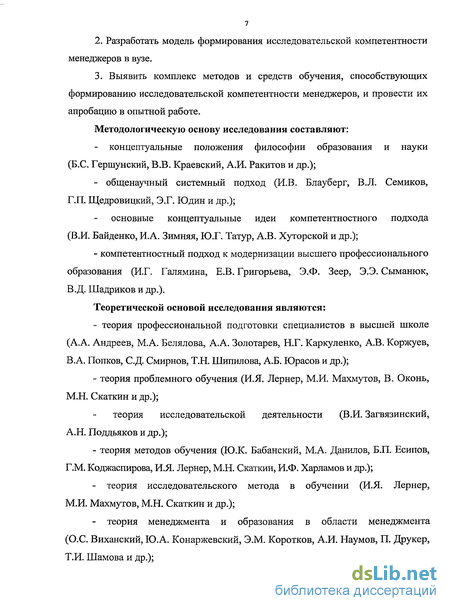 7

2. Разработать модель формирования исследовательской компетентности менеджеров в вузе.

3. Выявить комплекс методов и средств обучения, способствующих формированию исследовательской компетентности менеджеров, и провести их апробацию в опытной работе.

Методологическую основу исследования составляют:

- концептуальные положения философии образования и науки (Б.С. Гершунский, В.В. Краевский, А.И. Ракитов и др.);

- общенаучный системный подход (И.В. Блауберг, В.Л. Семиков, Г.П. Щедровицкий, Э.Г. Юдин и др.);

- основные концептуальные идеи компетентностного подхода (В.И. Байденко, И.А. Зимняя, Ю.Г. Татур, А.В. Хуторской и др.);

- компетентностный подход к модернизации высшего профессионального образования (И.Г. Галямина, Е.В. Григорьева, Э.Ф. Зеер, Э.Э. Сыманюк, В.Д. Шадриков и др.).

Теоретической основой исследования являются:

- теория профессиональной подготовки специалистов в высшей школе (А.А. Андреев, М.А. Белялова, А.А. Золотарев, Н.Г. Каркуленко, А.В. Коржуев, В.А. Попков, С.Д. Смирнов, Т.Н. Шипилова, А.Б. Юрасов и др.);

- теория проблемного обучения (И.Я. Лернер, М.И. Махмутов, В. Оконь, М.Н. Скаткин и др.);

- теория исследовательской деятельности (В.И. Загвязинский, А.Н. Поддьяков и др.);

- теория методов обучения (Ю.К. Бабанский, М.А. Данилов, Б.П. Есипов, Г.М. Коджаспирова, И.Я. Лернер, М.Н. Скаткин, И.Ф. Харламов и др.);

- теория исследовательского метода в обучении (И.Я. Лернер, М.И. Махмутов, М.Н. Скаткин и др.);

- теория менеджмента и образования в области менеджмента (О.С. Виханский, Ю.А. Конаржевский, Э.М. Коротков, А.И. Наумов, П. Друкер, Т.И. Шамова и др.);

dsLib.net
библиотека диссертаций